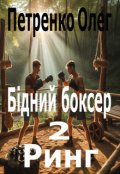 Петренко Олег

Бідний боксер

2

Ринг